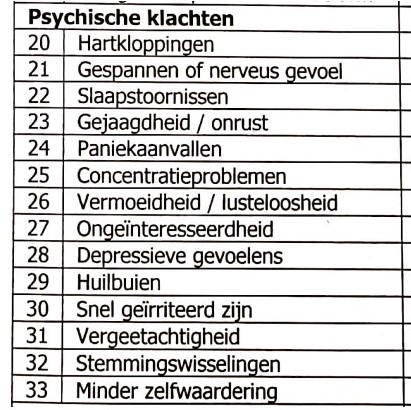 | Psychische klachten | | |
|---|---|---|
| 20 | Hartkloppingen | |
| 21 | Gespannen of nerveus gevoel | |
| 22 | Slaapstoornissen | |
| 23 | Gejaagdheid / onrust | |
| 24 | Paniekaanvallen | |
| 25 | Concentratieproblemen | |
| 26 | Vermoeidheid / lusteloosheid | |
| 27 | Ongeïnteresseerdheid | |
| 28 | Depressieve gevoelens | |
| 29 | Huilbuien | |
| 30 | Snel geïrriteerd zijn | |
| 31 | Vergeetachtigheid | |
| 32 | Stemmingswisselingen | |
| 33 | Minder zelfwaardering | |